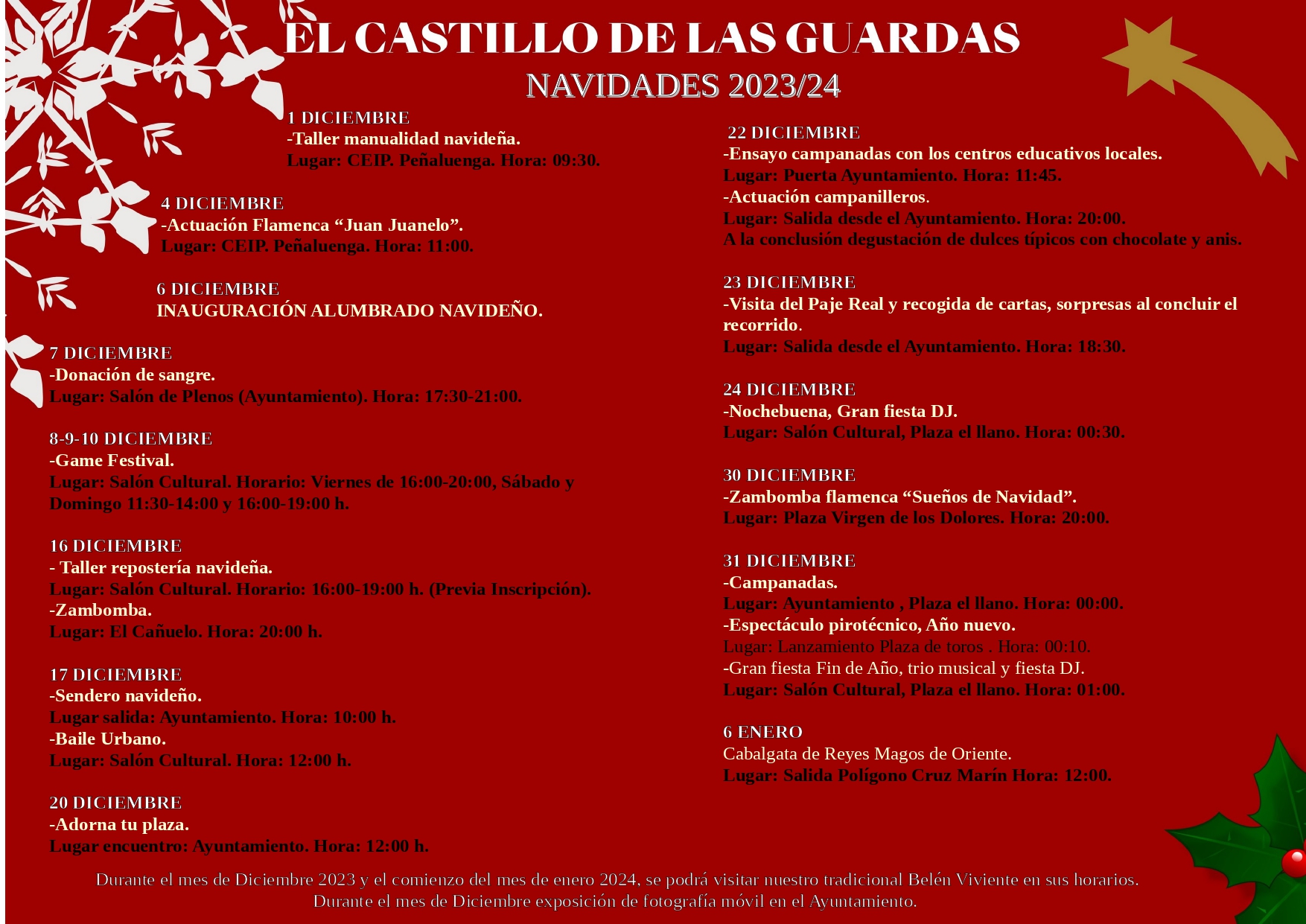 EL CASTILLO DE LAS GUARDAS
NAVIDADES 2023/24

1 DICIEMBRE
-Taller manualidad navideña.
Lugar: CEIP. Peñaluenga. Hora: 09:30.

4 DICIEMBRE
-Actuación Flamenca “Juan Juanelo”.
Lugar: CEIP. Peñaluenga. Hora: 11:00.

6 DICIEMBRE
INAUGURACIÓN ALUMBRADO NAVIDEÑO.

7 DICIEMBRE
-Donación de sangre.
Lugar: Salón de Plenos (Ayuntamiento). Hora: 17:30-21:00.

8-9-10 DICIEMBRE
-Game Festival.
Lugar: Salón Cultural. Horario: Viernes de 16:00-20:00, Sábado y Domingo 11:30-14:00 y 16:00-19:00 h.

16 DICIEMBRE
- Taller repostería navideña.
Lugar: Salón Cultural. Horario: 16:00-19:00 h. (Previa Inscripción).
-Zambomba.
Lugar: El Cañuelo. Hora: 20:00 h.

17 DICIEMBRE
-Sendero navideño.
Lugar salida: Ayuntamiento. Hora: 10:00 h.
-Baile Urbano.
Lugar: Salón Cultural. Hora: 12:00 h.

20 DICIEMBRE
-Adorna tu plaza.
Lugar encuentro: Ayuntamiento. Hora: 12:00 h.

22 DICIEMBRE
-Ensayo campanadas con los centros educativos locales.
Lugar: Puerta Ayuntamiento. Hora: 11:45.
-Actuación campanilleros.
Lugar: Salida desde el Ayuntamiento. Hora: 20:00.
A la conclusión degustación de dulces típicos con chocolate y anis.

23 DICIEMBRE
-Visita del Paje Real y recogida de cartas, sorpresas al concluir el recorrido.
Lugar: Salida desde el Ayuntamiento. Hora: 18:30.

24 DICIEMBRE
-Nochebuena, Gran fiesta DJ.
Lugar: Salón Cultural, Plaza el llano. Hora: 00:30.

30 DICIEMBRE
-Zambomba flamenca “Sueños de Navidad”.
Lugar: Plaza Virgen de los Dolores. Hora: 20:00.

31 DICIEMBRE
-Campanadas.
Lugar: Ayuntamiento , Plaza el llano. Hora: 00:00.
-Espectáculo pirotécnico, Año nuevo.
Lugar: Lanzamiento Plaza de toros . Hora: 00:10.
-Gran fiesta Fin de Año, trio musical y fiesta DJ.
Lugar: Salón Cultural, Plaza el llano. Hora: 01:00.

6 ENERO
Cabalgata de Reyes Magos de Oriente.
Lugar: Salida Polígono Cruz Marín Hora: 12:00.

Durante el mes de Diciembre 2023 y el comienzo del mes de enero 2024, se podrá visitar nuestro tradicional Belén Viviente en sus horarios.
Durante el mes de Diciembre exposición de fotografía móvil en el Ayuntamiento.